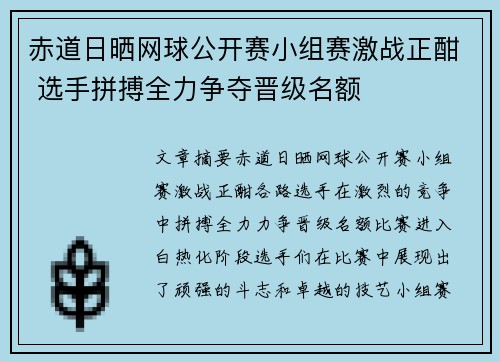 赤道日晒网球公开赛小组赛激战正酣 选手拼搏全力争夺晋级名额

文章摘要赤道日晒网球公开赛小组赛激战正酣各路选手在激烈的竞争中拼搏全力力争晋级名额比赛进入白热化阶段选手们在比赛中展现出了顽强的斗志和卓越的技艺小组赛